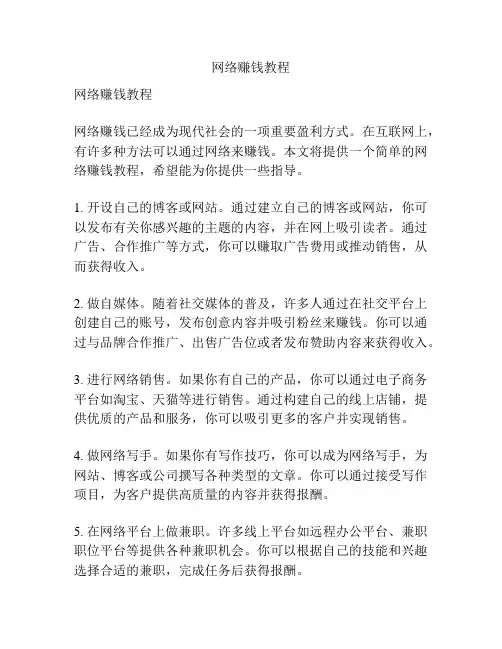 网络赚钱教程

网络赚钱教程

网络赚钱已经成为现代社会的一项重要盈利方式。在互联网上，有许多种方法可以通过网络来赚钱。本文将提供一个简单的网络赚钱教程，希望能为你提供一些指导。

1. 开设自己的博客或网站。通过建立自己的博客或网站，你可以发布有关你感兴趣的主题的内容，并在网上吸引读者。通过广告、合作推广等方式，你可以赚取广告费用或推动销售，从而获得收入。

2. 做自媒体。随着社交媒体的普及，许多人通过在社交平台上创建自己的账号，发布创意内容并吸引粉丝来赚钱。你可以通过与品牌合作推广、出售广告位或者发布赞助内容来获得收入。

3. 进行网络销售。如果你有自己的产品，你可以通过电子商务平台如淘宝、天猫等进行销售。通过构建自己的线上店铺，提供优质的产品和服务，你可以吸引更多的客户并实现销售。

4. 做网络写手。如果你有写作技巧，你可以成为网络写手，为网站、博客或公司撰写各种类型的文章。你可以通过接受写作项目，为客户提供高质量的内容并获得报酬。

5. 在网络平台上做兼职。许多线上平台如远程办公平台、兼职职位平台等提供各种兼职机会。你可以根据自己的技能和兴趣选择合适的兼职，完成任务后获得报酬。